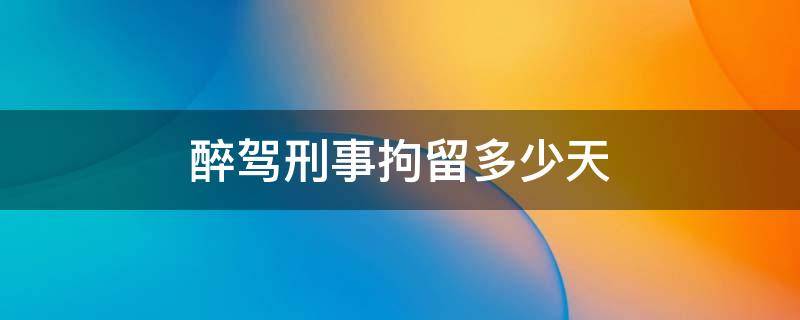 醉驾刑事拘留多少天